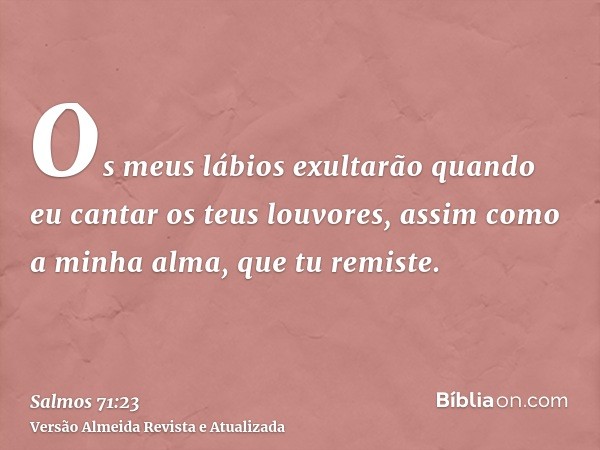 Os meus lábios exultarão quando eu cantar os teus louvores, assim como a minha alma, que tu remiste.

Salmos 71:23
Versão Almeida Revista e Atualizada

Bíbliaon.com